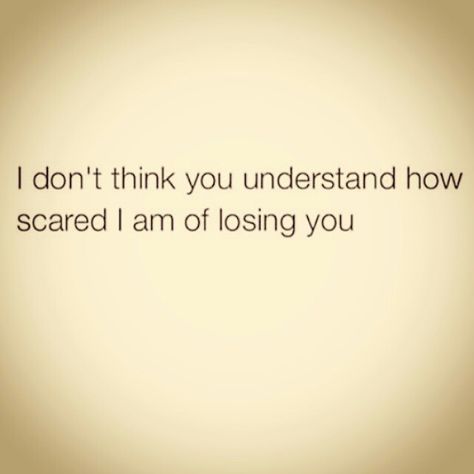 I don't think you understand how scared I am of losing you